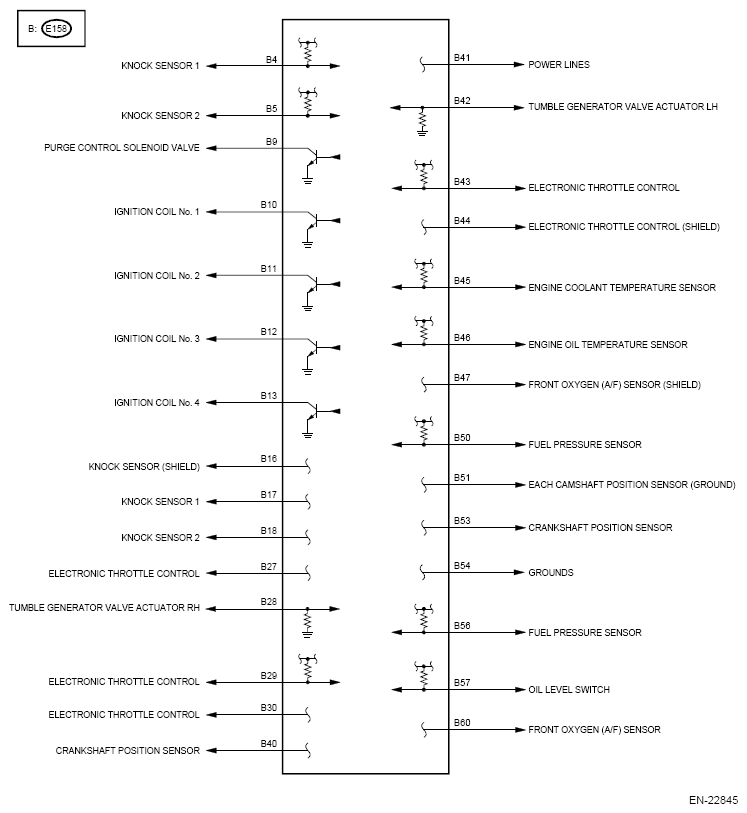 B: E158

KNOCK SENSOR 1 B4
KNOCK SENSOR 2 B5
PURGE CONTROL SOLENOID VALVE B9
IGNITION COIL No. 1 B10
IGNITION COIL No. 2 B11
IGNITION COIL No. 3 B12
IGNITION COIL No. 4 B13
KNOCK SENSOR (SHIELD) B16
KNOCK SENSOR 1 B17
KNOCK SENSOR 2 B18
ELECTRONIC THROTTLE CONTROL B27
TUMBLE GENERATOR VALVE ACTUATOR RH B28
ELECTRONIC THROTTLE CONTROL B29
ELECTRONIC THROTTLE CONTROL B30
CRANKSHAFT POSITION SENSOR B40

B41 POWER LINES
B42 TUMBLE GENERATOR VALVE ACTUATOR LH
B43 ELECTRONIC THROTTLE CONTROL
B44 ELECTRONIC THROTTLE CONTROL (SHIELD)
B45 ENGINE COOLANT TEMPERATURE SENSOR
B46 ENGINE OIL TEMPERATURE SENSOR
B47 FRONT OXYGEN (A/F) SENSOR (SHIELD)
B50 FUEL PRESSURE SENSOR
B51 EACH CAMSHAFT POSITION SENSOR (GROUND)
B53 CRANKSHAFT POSITION SENSOR
B54 GROUNDS
B56 FUEL PRESSURE SENSOR
B57 OIL LEVEL SWITCH
B60 FRONT OXYGEN (A/F) SENSOR

EN-22845